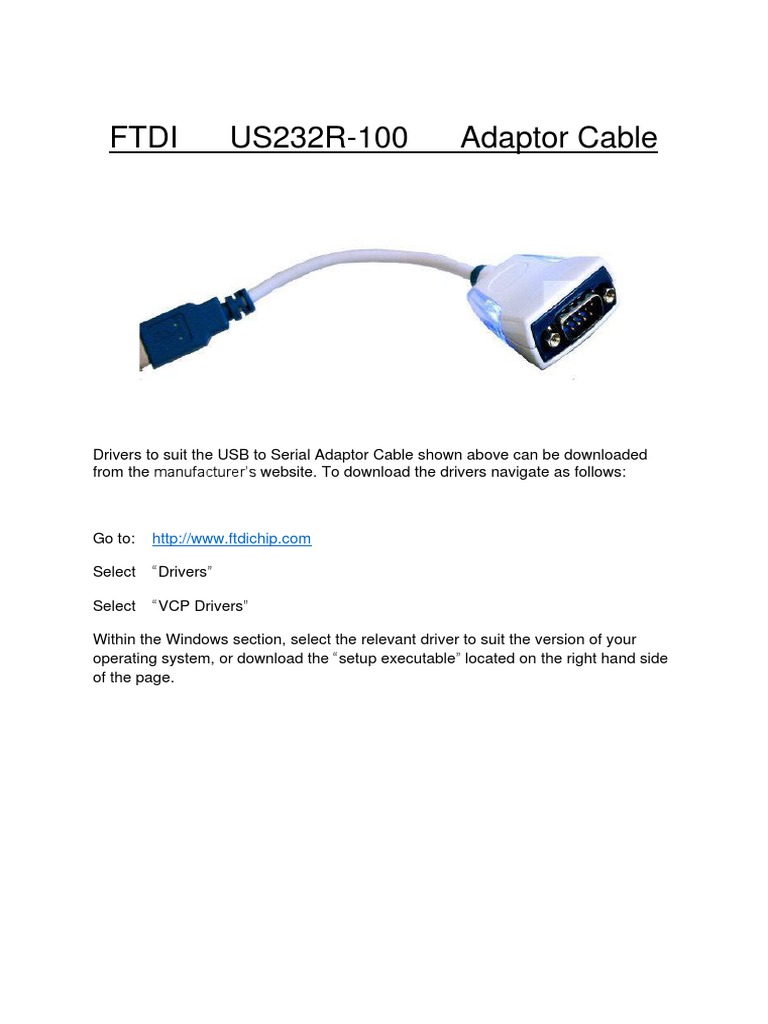 FTDI US232R-100 Adaptor Cable

Drivers to suit the USB to Serial Adaptor Cable shown above can be downloaded from the manufacturer's website. To download the drivers navigate as follows:

Go to: http://www.ftdichip.com

Select "Drivers"

Select "VCP Drivers"

Within the Windows section, select the relevant driver to suit the version of your operating system, or download the "setup executable" located on the right hand side of the page.